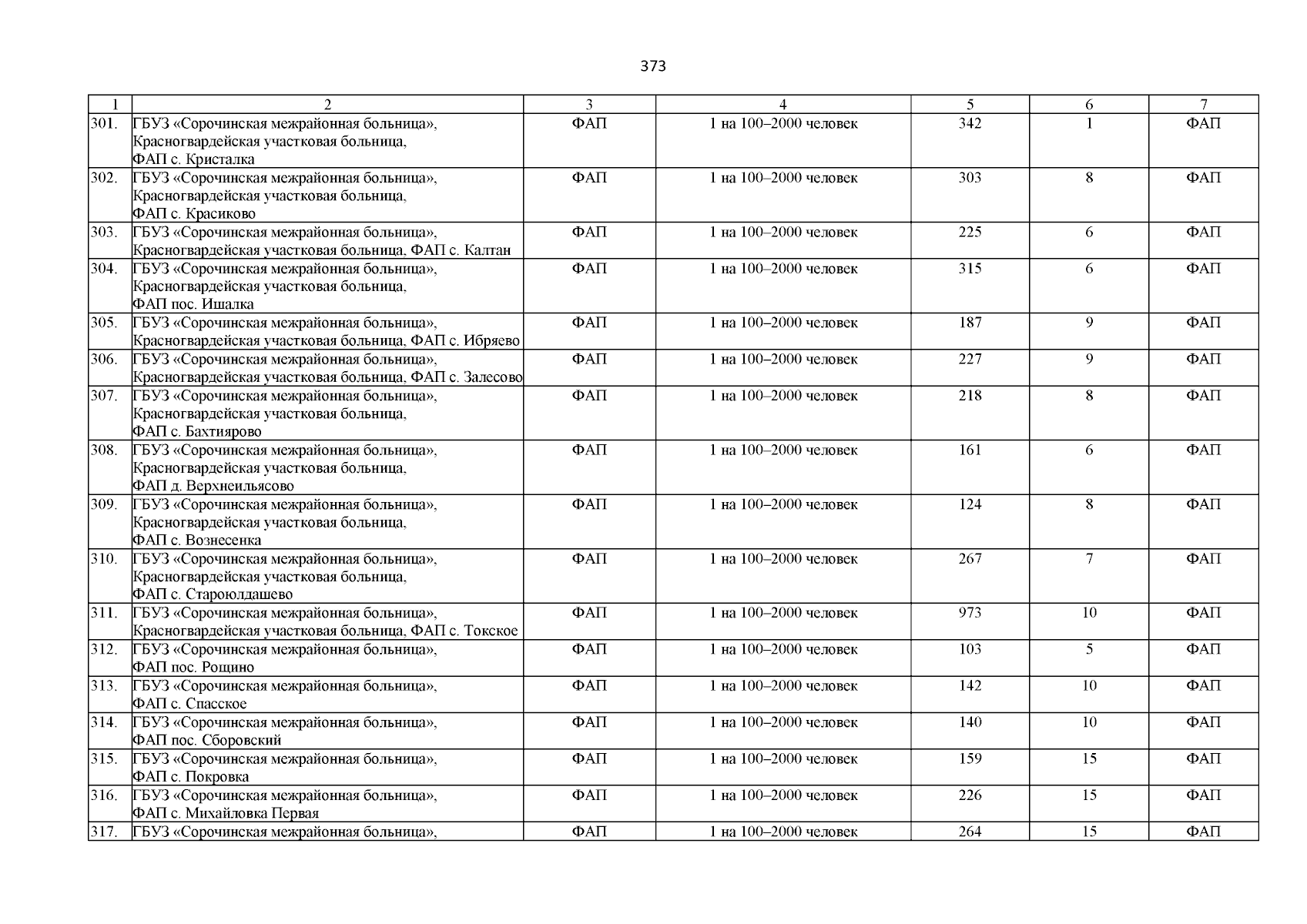 373

| 1 | 2 | 3 | 4 | 5 | 6 | 7 |
|---|---|---|---|---|---|---|
| 301. | ГБУЗ «Сорочинская межрайонная больница», Красногвардейская участковая больница, ФАП с. Кристалка | ФАП | 1 на 100–2000 человек | 342 | 1 | ФАП |
| 302. | ГБУЗ «Сорочинская межрайонная больница», Красногвардейская участковая больница, ФАП с. Красиково | ФАП | 1 на 100–2000 человек | 303 | 8 | ФАП |
| 303. | ГБУЗ «Сорочинская межрайонная больница», Красногвардейская участковая больница, ФАП с. Калтан | ФАП | 1 на 100–2000 человек | 225 | 6 | ФАП |
| 304. | ГБУЗ «Сорочинская межрайонная больница», Красногвардейская участковая больница, ФАП пос. Ишалка | ФАП | 1 на 100–2000 человек | 315 | 6 | ФАП |
| 305. | ГБУЗ «Сорочинская межрайонная больница», Красногвардейская участковая больница, ФАП с. Ибряево | ФАП | 1 на 100–2000 человек | 187 | 9 | ФАП |
| 306. | ГБУЗ «Сорочинская межрайонная больница», Красногвардейская участковая больница, ФАП с. Залесово | ФАП | 1 на 100–2000 человек | 227 | 9 | ФАП |
| 307. | ГБУЗ «Сорочинская межрайонная больница», Красногвардейская участковая больница, ФАП с. Бахтиярово | ФАП | 1 на 100–2000 человек | 218 | 8 | ФАП |
| 308. | ГБУЗ «Сорочинская межрайонная больница», Красногвардейская участковая больница, ФАП д. Верхнеильясово | ФАП | 1 на 100–2000 человек | 161 | 6 | ФАП |
| 309. | ГБУЗ «Сорочинская межрайонная больница», Красногвардейская участковая больница, ФАП с. Вознесенка | ФАП | 1 на 100–2000 человек | 124 | 8 | ФАП |
| 310. | ГБУЗ «Сорочинская межрайонная больница», Красногвардейская участковая больница, ФАП с. Староюлдашево | ФАП | 1 на 100–2000 человек | 267 | 7 | ФАП |
| 311. | ГБУЗ «Сорочинская межрайонная больница», Красногвардейская участковая больница, ФАП с. Токское | ФАП | 1 на 100–2000 человек | 973 | 10 | ФАП |
| 312. | ГБУЗ «Сорочинская межрайонная больница», ФАП пос. Рощино | ФАП | 1 на 100–2000 человек | 103 | 5 | ФАП |
| 313. | ГБУЗ «Сорочинская межрайонная больница», ФАП с. Спасское | ФАП | 1 на 100–2000 человек | 142 | 10 | ФАП |
| 314. | ГБУЗ «Сорочинская межрайонная больница», ФАП пос. Сборовский | ФАП | 1 на 100–2000 человек | 140 | 10 | ФАП |
| 315. | ГБУЗ «Сорочинская межрайонная больница», ФАП с. Покровка | ФАП | 1 на 100–2000 человек | 159 | 15 | ФАП |
| 316. | ГБУЗ «Сорочинская межрайонная больница», ФАП с. Михайловка Первая | ФАП | 1 на 100–2000 человек | 226 | 15 | ФАП |
| 317. | ГБУЗ «Сорочинская межрайонная больница», | ФАП | 1 на 100–2000 человек | 264 | 15 | ФАП |